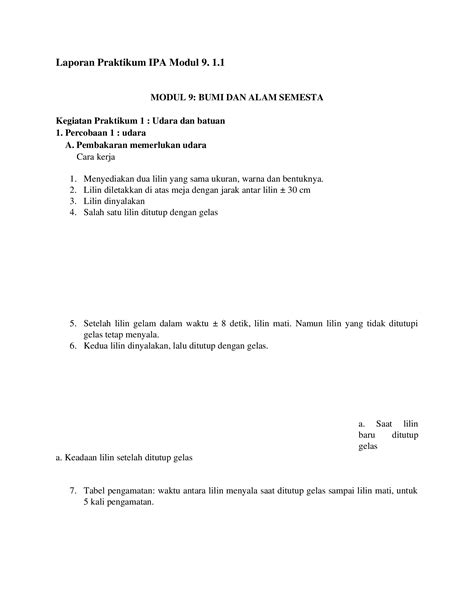 Laporan Praktikum IPA Modul 9. 1.1

MODUL 9: BUMI DAN ALAM SEMESTA

Kegiatan Praktikum 1 : Udara dan batuan
1. Percobaan 1 : udara
A. Pembakaran memerlukan udara
Cara kerja

1. Menyediakan dua lilin yang sama ukuran, warna dan bentuknya.
2. Lilin diletakkan di atas meja dengan jarak antar lilin ± 30 cm
3. Lilin dinyalakan
4. Salah satu lilin ditutup dengan gelas

5. Setelah lilin gelam dalam waktu ± 8 detik, lilin mati. Namun lilin yang tidak ditutupi gelas tetap menyala.
6. Kedua lilin dinyalakan, lalu ditutup dengan gelas.

a. Saat lilin baru ditutup gelas

a. Keadaan lilin setelah ditutup gelas

7. Tabel pengamatan: waktu antara lilin menyala saat ditutup gelas sampai lilin mati, untuk 5 kali pengamatan.